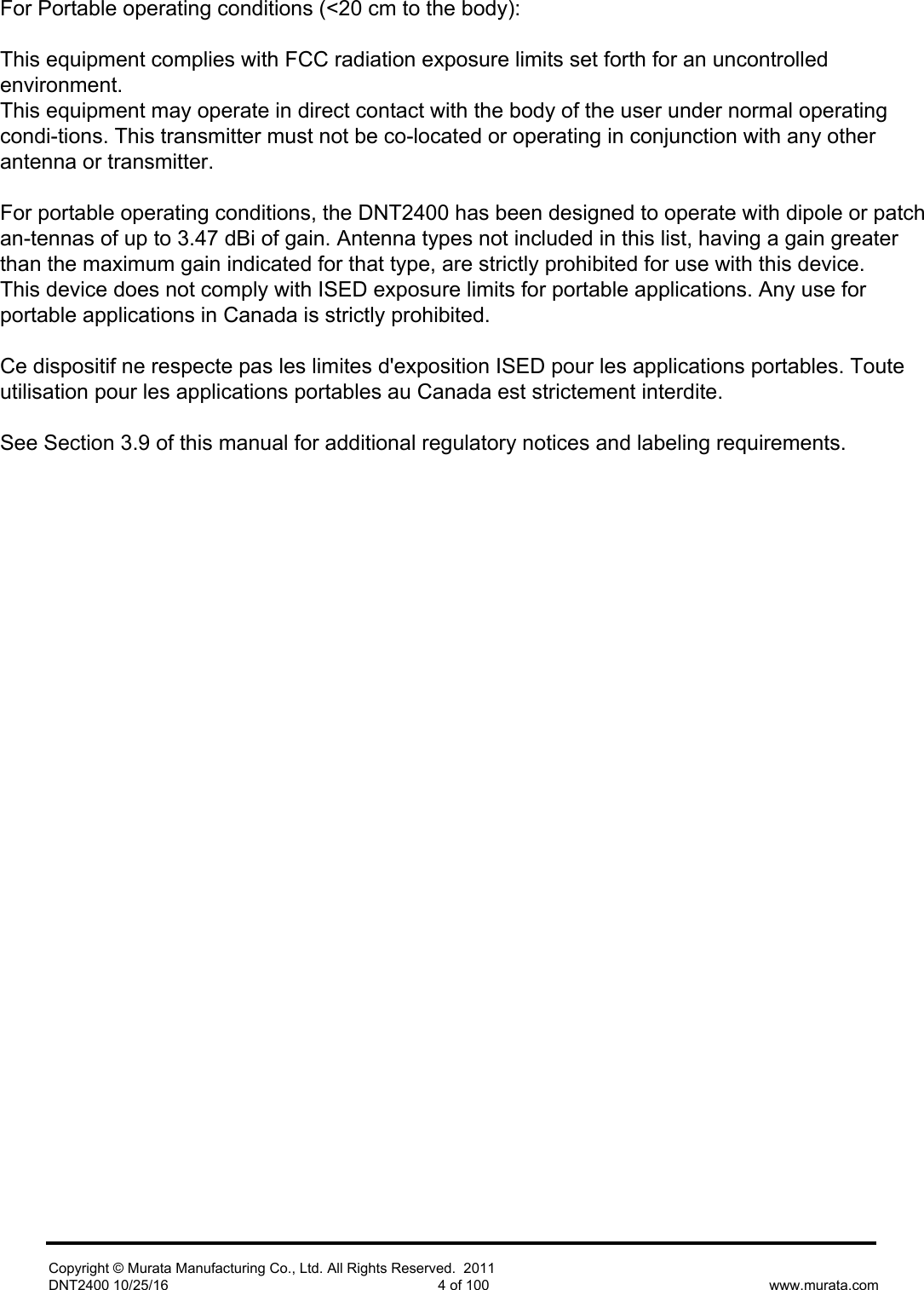 For Portable operating conditions (<20 cm to the body):

This equipment complies with FCC radiation exposure limits set forth for an uncontrolled environment.
This equipment may operate in direct contact with the body of the user under normal operating condi-tions. This transmitter must not be co-located or operating in conjunction with any other antenna or transmitter.

For portable operating conditions, the DNT2400 has been designed to operate with dipole or patch an-tennas of up to 3.47 dBi of gain. Antenna types not included in this list, having a gain greater than the maximum gain indicated for that type, are strictly prohibited for use with this device.
This device does not comply with ISED exposure limits for portable applications. Any use for portable applications in Canada is strictly prohibited.

Ce dispositif ne respecte pas les limites d'exposition ISED pour les applications portables. Toute utilisation pour les applications portables au Canada est strictement interdite.

See Section 3.9 of this manual for additional regulatory notices and labeling requirements.

Copyright © Murata Manufacturing Co., Ltd. All Rights Reserved. 2011
DNT2400 10/25/16 4 of 100 www.murata.com